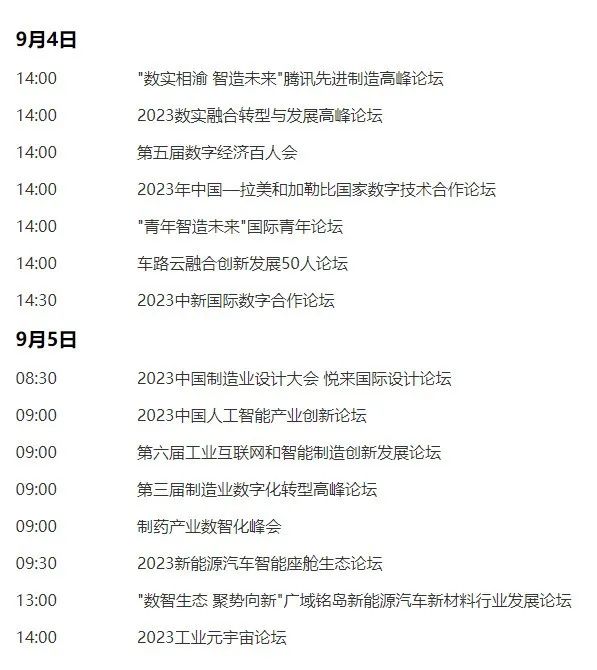 9月4日

| | |
|---|---|
| 14:00 | "数实相渝 智造未来"腾讯先进制造高峰论坛 |
| 14:00 | 2023数实融合转型与发展高峰论坛 |
| 14:00 | 第五届数字经济百人会 |
| 14:00 | 2023年中国—拉美和加勒比国家数字技术合作论坛 |
| 14:00 | "青年智造未来"国际青年论坛 |
| 14:00 | 车路云融合创新发展50人论坛 |
| 14:30 | 2023中新国际数字合作论坛 |

9月5日

| | |
|---|---|
| 08:30 | 2023中国制造业设计大会 悦来国际设计论坛 |
| 09:00 | 2023中国人工智能产业创新论坛 |
| 09:00 | 第六届工业互联网和智能制造创新发展论坛 |
| 09:00 | 第三届制造业数字化转型高峰论坛 |
| 09:00 | 制药产业数智化峰会 |
| 09:30 | 2023新能源汽车智能座舱生态论坛 |
| 13:00 | "数智生态 聚势向新"广域铭岛新能源汽车新材料行业发展论坛 |
| 14:00 | 2023工业元宇宙论坛 |